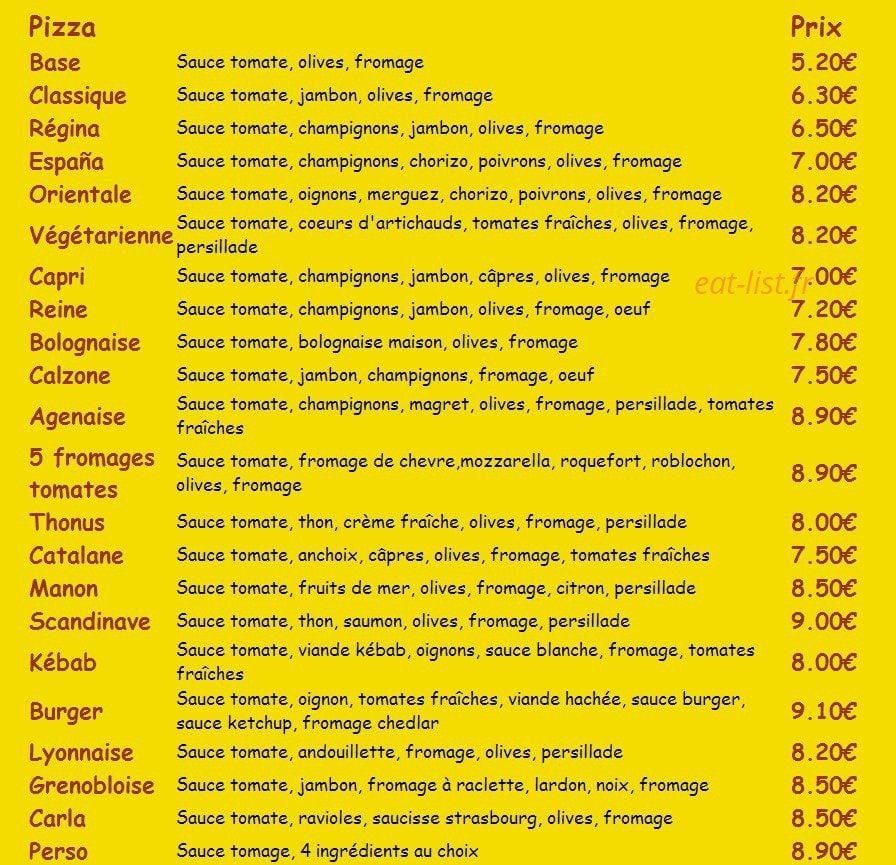 | Pizza | | Prix |
|---|---|---|
| Base | Sauce tomate, olives, fromage | 5.20€ |
| Classique | Sauce tomate, jambon, olives, fromage | 6.30€ |
| Régina | Sauce tomate, champignons, jambon, olives, fromage | 6.50€ |
| España | Sauce tomate, champignons, chorizo, poivrons, olives, fromage | 7.00€ |
| Orientale | Sauce tomate, oignons, merguez, chorizo, poivrons, olives, fromage | 8.20€ |
| Végétarienne | Sauce tomate, coeurs d'artichauds, tomates fraîches, olives, fromage, persillade | 8.20€ |
| Capri | Sauce tomate, champignons, jambon, câpres, olives, fromage | 7.00€ |
| Reine | Sauce tomate, champignons, jambon, olives, fromage, oeuf | 7.20€ |
| Bolognaise | Sauce tomate, bolognaise maison, olives, fromage | 7.80€ |
| Calzone | Sauce tomate, jambon, champignons, fromage, oeuf | 7.50€ |
| Agenaise | Sauce tomate, champignons, magret, olives, fromage, persillade, tomates fraîches | 8.90€ |
| 5 fromages tomates | Sauce tomate, fromage de chevre,mozzarella, roquefort, roblochon, olives, fromage | 8.90€ |
| Thonus | Sauce tomate, thon, crème fraîche, olives, fromage, persillade | 8.00€ |
| Catalane | Sauce tomate, anchoix, câpres, olives, fromage, tomates fraîches | 7.50€ |
| Manon | Sauce tomate, fruits de mer, olives, fromage, citron, persillade | 8.50€ |
| Scandinave | Sauce tomate, thon, saumon, olives, fromage, persillade | 9.00€ |
| Kébab | Sauce tomate, viande kébab, oignons, sauce blanche, fromage, tomates fraîches | 8.00€ |
| Burger | Sauce tomate, oignon, tomates fraîches, viande hachée, sauce burger, sauce ketchup, fromage chedlar | 9.10€ |
| Lyonnaise | Sauce tomate, andouillette, fromage, olives, persillade | 8.20€ |
| Grenobloise | Sauce tomate, jambon, fromage à raclette, lardon, noix, fromage | 8.50€ |
| Carla | Sauce tomate, ravioles, saucisse strasbourg, olives, fromage | 8.50€ |
| Perso | Sauce tomage, 4 ingrédients au choix | 8.90€ |

eat-list.fr